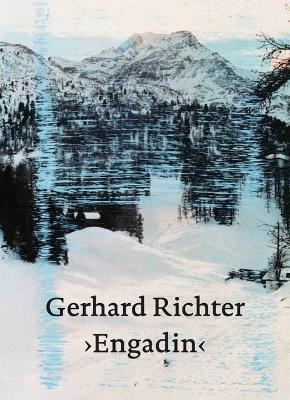 Gerhard Richter
›Engadin‹